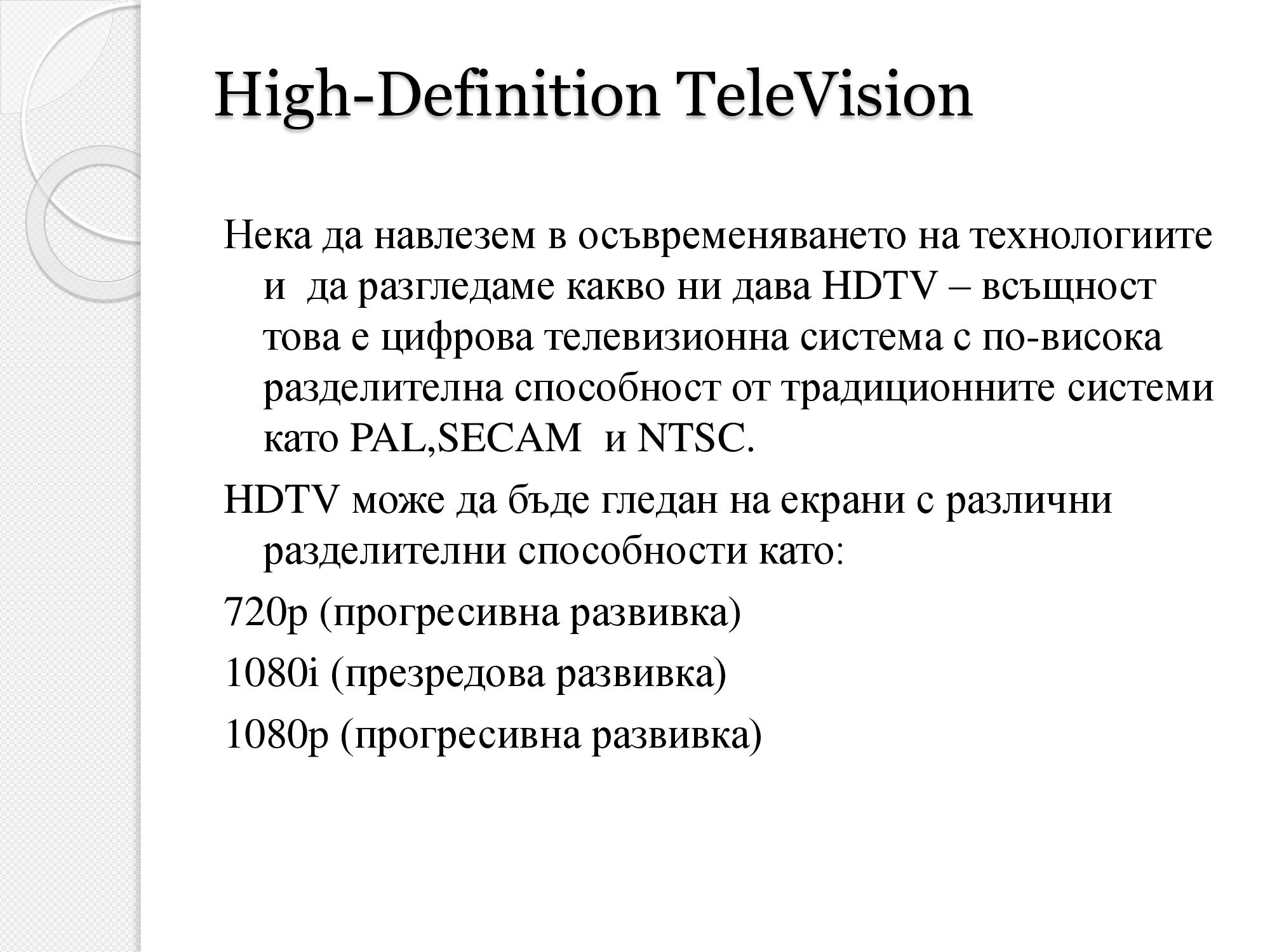 High-Definition TeleVision

Нека да навлезем в осъвременяването на технологиите и да разгледаме какво ни дава HDTV – всъщност това е цифрова телевизионна система с по-висока разделителна способност от традиционните системи като PAL,SECAM и NTSC.

HDTV може да бъде гледан на екрани с различни разделителни способности като:

720p (прогресивна развивка)

1080i (презредова развивка)

1080p (прогресивна развивка)